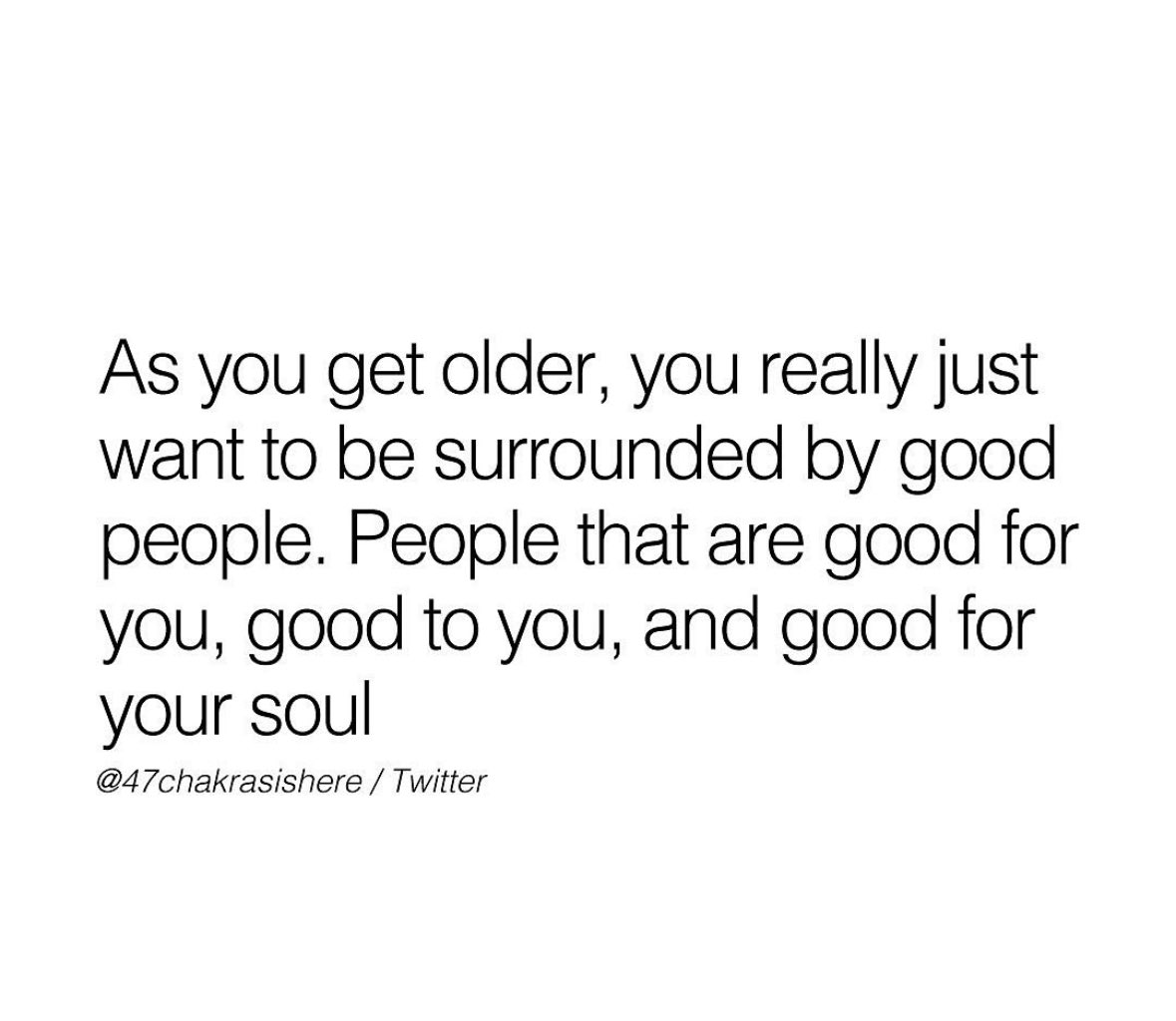 As you get older, you really just want to be surrounded by good people. People that are good for you, good to you, and good for your soul

@47chakrasishere / Twitter